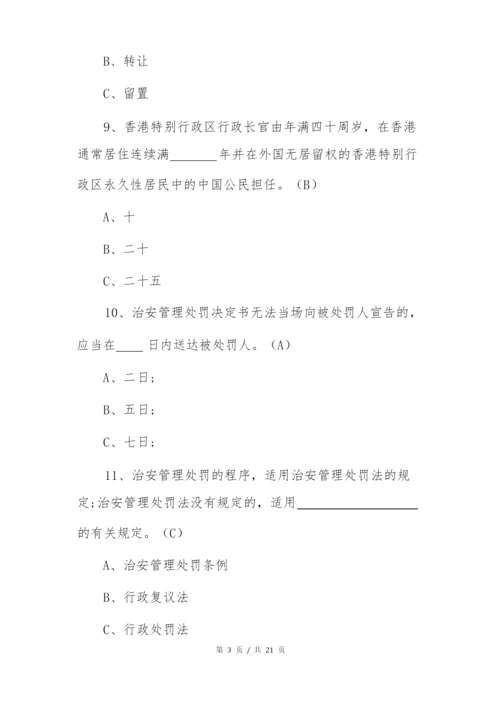 B、转让

C、留置

9、香港特别行政区行政长官由年满四十周岁，在香港通常居住连续满________年并在外国无居留权的香港特别行政区永久性居民中的中国公民担任。（B）

A、十

B、二十

C、二十五

10、治安管理处罚决定书无法当场向被处罚人宣告的，应当在____日内送达被处罚人。（A）

A、二日；

B、五日；

C、七日；

11、治安管理处罚的程序，适用治安管理处罚法的规定；治安管理处罚法没有规定的，适用____________________的有关规定。（C）

A、治安管理处罚条例

B、行政复议法

C、行政处罚法

第 3 页 / 共 21 页